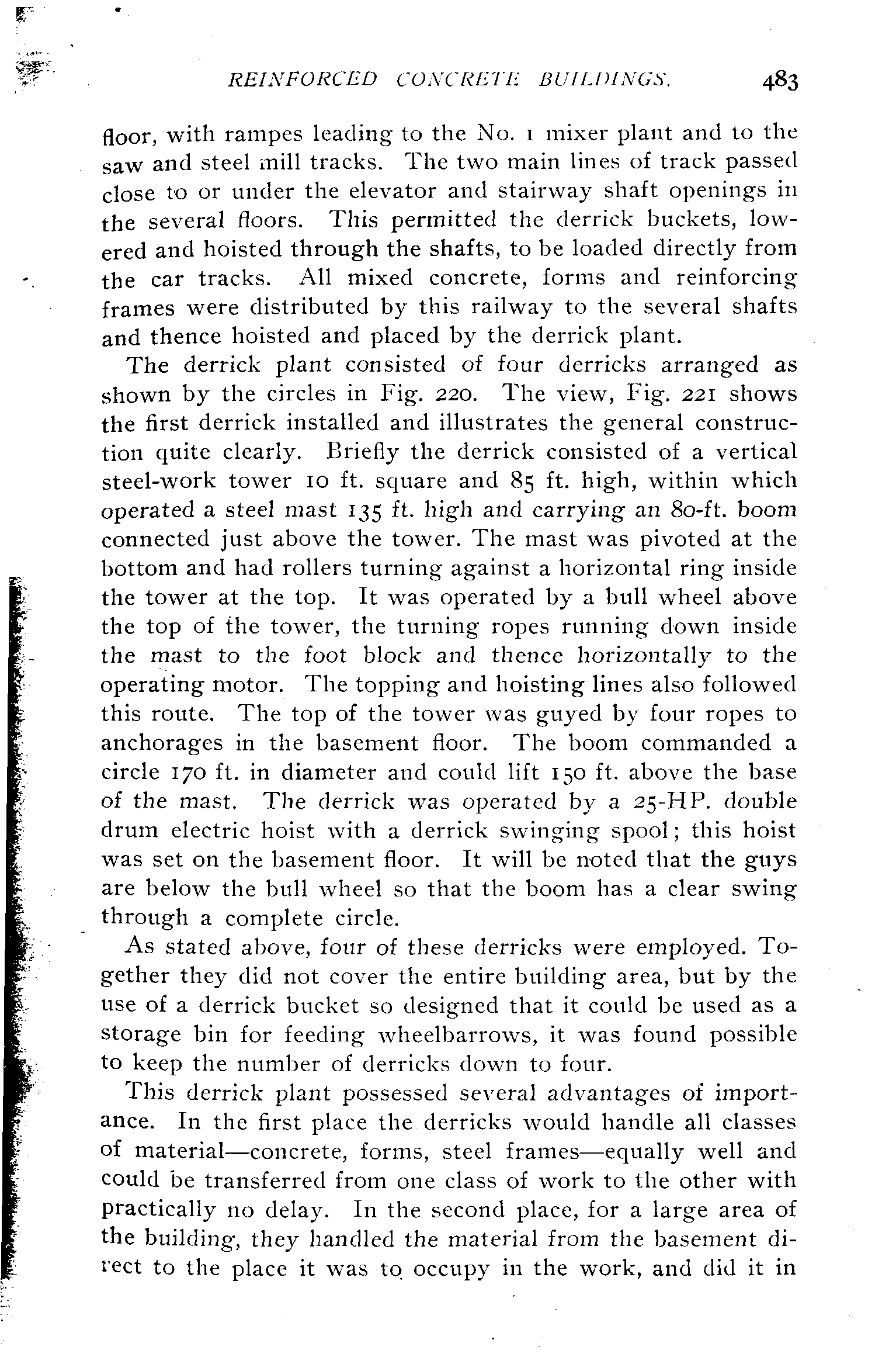 REINFORCED CONCRETE BUILDINGS. 483

floor, with rampes leading to the No. 1 mixer plant and to the saw and steel mill tracks. The two main lines of track passed close to or under the elevator and stairway shaft openings in the several floors. This permitted the derrick buckets, lowered and hoisted through the shafts, to be loaded directly from the car tracks. All mixed concrete, forms and reinforcing frames were distributed by this railway to the several shafts and thence hoisted and placed by the derrick plant.

The derrick plant consisted of four derricks arranged as shown by the circles in Fig. 220. The view, Fig. 221 shows the first derrick installed and illustrates the general construction quite clearly. Briefly the derrick consisted of a vertical steel-work tower 10 ft. square and 85 ft. high, within which operated a steel mast 135 ft. high and carrying an 80-ft. boom connected just above the tower. The mast was pivoted at the bottom and had rollers turning against a horizontal ring inside the tower at the top. It was operated by a bull wheel above the top of the tower, the turning ropes running down inside the mast to the foot block and thence horizontally to the operating motor. The topping and hoisting lines also followed this route. The top of the tower was guyed by four ropes to anchorages in the basement floor. The boom commanded a circle 170 ft. in diameter and could lift 150 ft. above the base of the mast. The derrick was operated by a 25-HP. double drum electric hoist with a derrick swinging spool; this hoist was set on the basement floor. It will be noted that the guys are below the bull wheel so that the boom has a clear swing through a complete circle.

As stated above, four of these derricks were employed. Together they did not cover the entire building area, but by the use of a derrick bucket so designed that it could be used as a storage bin for feeding wheelbarrows, it was found possible to keep the number of derricks down to four.

This derrick plant possessed several advantages of importance. In the first place the derricks would handle all classes of material—concrete, forms, steel frames—equally well and could be transferred from one class of work to the other with practically no delay. In the second place, for a large area of the building, they handled the material from the basement direct to the place it was to occupy in the work, and did it in